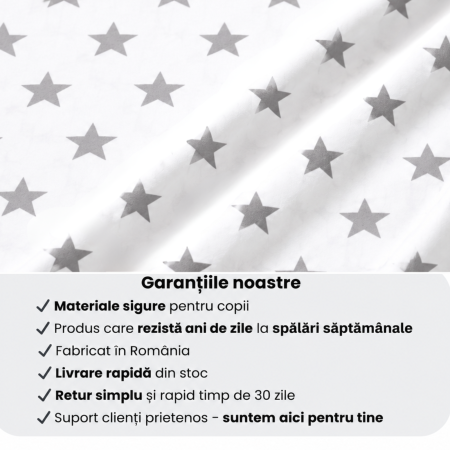 Garanțiile noastre

✓ Materiale sigure pentru copii

✓ Produs care rezistă ani de zile la spălări săptămânale

✓ Fabricat în România

✓ Livrare rapidă din stoc

✓ Retur simplu și rapid timp de 30 zile

✓ Suport clienți prietenos - suntem aici pentru tine